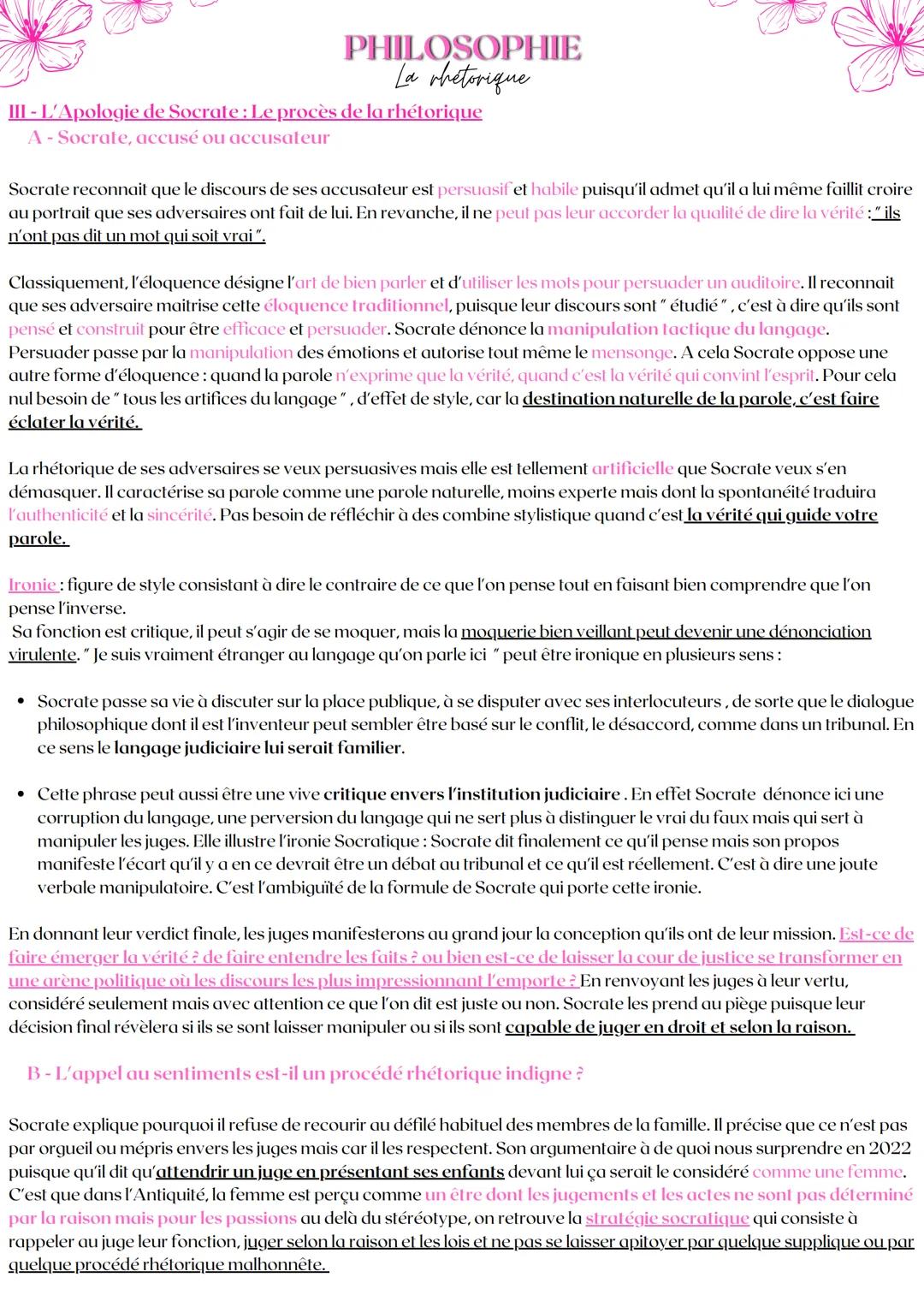 PHILOSOPHIE
La rhétorique

III - L'Apologie de Socrate : Le procès de la rhétorique
A - Socrate, accusé ou accusateur

Socrate reconnait que le discours de ses accusateur est persuasif et habile puisqu'il admet qu'il a lui même faillit croire au portrait que ses adversaires ont fait de lui. En revanche, il ne peut pas leur accorder la qualité de dire la vérité : " ils n'ont pas dit un mot qui soit vrai ".

Classiquement, l'éloquence désigne l'art de bien parler et d'utiliser les mots pour persuader un auditoire. Il reconnait que ses adversaire maitrise cette éloquence traditionnel, puisque leur discours sont " étudié " , c'est à dire qu'ils sont pensé et construit pour être efficace et persuader. Socrate dénonce la manipulation tactique du langage. Persuader passe par la manipulation des émotions et autorise tout même le mensonge. A cela Socrate oppose une autre forme d'éloquence : quand la parole n'exprime que la vérité, quand c'est la vérité qui convint l'esprit. Pour cela nul besoin de " tous les artifices du langage " , d'effet de style, car la destination naturelle de la parole, c'est faire éclater la vérité.

La rhétorique de ses adversaires se veux persuasives mais elle est tellement artificielle que Socrate veux s'en démasquer. Il caractérise sa parole comme une parole naturelle, moins experte mais dont la spontanéité traduira l'authenticité et la sincérité. Pas besoin de réfléchir à des combine stylistique quand c'est la vérité qui guide votre parole.

Ironie : figure de style consistant à dire le contraire de ce que l'on pense tout en faisant bien comprendre que l'on pense l'inverse.
Sa fonction est critique, il peut s'agir de se moquer, mais la moquerie bien veillant peut devenir une dénonciation virulente. " Je suis vraiment étranger au langage qu'on parle ici " peut être ironique en plusieurs sens :

• Socrate passe sa vie à discuter sur la place publique, à se disputer avec ses interlocuteurs , de sorte que le dialogue philosophique dont il est l'inventeur peut sembler être basé sur le conflit, le désaccord, comme dans un tribunal. En ce sens le langage judiciaire lui serait familier.

• Cette phrase peut aussi être une vive critique envers l'institution judiciaire . En effet Socrate dénonce ici une corruption du langage, une perversion du langage qui ne sert plus à distinguer le vrai du faux mais qui sert à manipuler les juges. Elle illustre l'ironie Socratique : Socrate dit finalement ce qu'il pense mais son propos manifeste l'écart qu'il y a en ce devrait être un débat au tribunal et ce qu'il est réellement. C'est à dire une joute verbale manipulatoire. C'est l'ambiguïté de la formule de Socrate qui porte cette ironie.

En donnant leur verdict finale, les juges manifesterons au grand jour la conception qu'ils ont de leur mission. Est-ce de faire émerger la vérité ? de faire entendre les faits ? ou bien est-ce de laisser la cour de justice se transformer en une arène politique où les discours les plus impressionnant l'emporte ? En renvoyant les juges à leur vertu, considéré seulement mais avec attention ce que l'on dit est juste ou non. Socrate les prend au piège puisque leur décision final révèlera si ils se sont laisser manipuler ou si ils sont capable de juger en droit et selon la raison.

B - L'appel au sentiments est-il un procédé rhétorique indigne ?

Socrate explique pourquoi il refuse de recourir au défilé habituel des membres de la famille. Il précise que ce n'est pas par orgueil ou mépris envers les juges mais car il les respectent. Son argumentaire à de quoi nous surprendre en 2022 puisque qu'il dit qu'attendrir un juge en présentant ses enfants devant lui ça serait le considéré comme une femme. C'est que dans l'Antiquité, la femme est perçu comme un être dont les jugements et les actes ne sont pas déterminé par la raison mais pour les passions au delà du stéréotype, on retrouve la stratégie socratique qui consiste à rappeler au juge leur fonction, juger selon la raison et les lois et ne pas se laisser apitoyer par quelque supplique ou par quelque procédé rhétorique malhonnête.